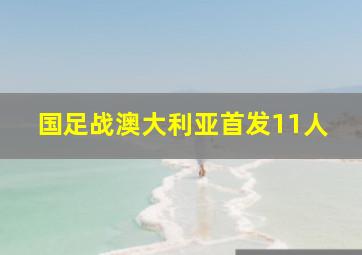 国足战澳大利亚首发11人